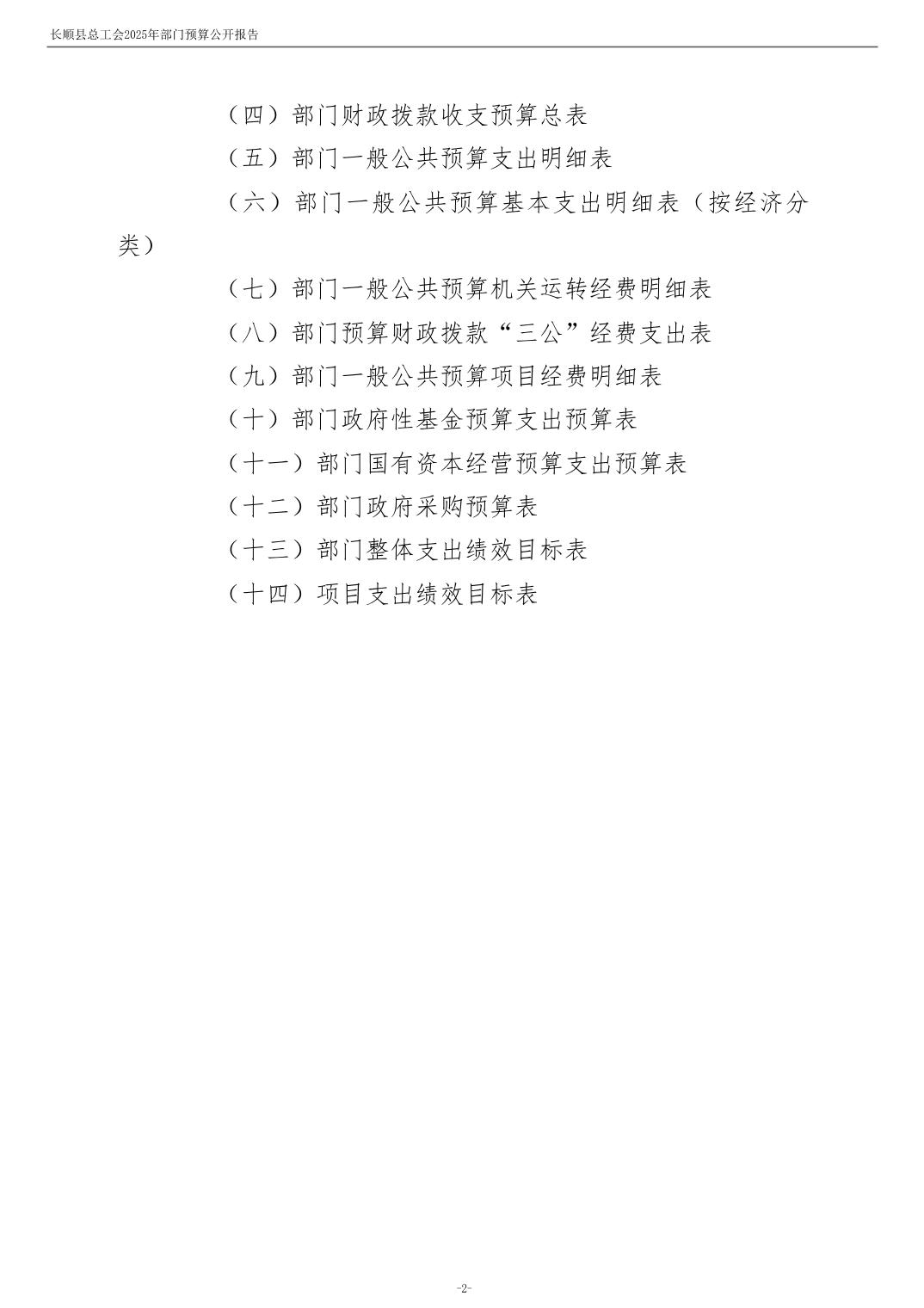 长顺县总工会2025年部门预算公开报告

（四）部门财政拨款收支预算总表

（五）部门一般公共预算支出明细表

（六）部门一般公共预算基本支出明细表（按经济分类）

（七）部门一般公共预算机关运转经费明细表

（八）部门预算财政拨款“三公”经费支出表

（九）部门一般公共预算项目经费明细表

（十）部门政府性基金预算支出预算表

（十一）部门国有资本经营预算支出预算表

（十二）部门政府采购预算表

（十三）部门整体支出绩效目标表

（十四）项目支出绩效目标表

-2-